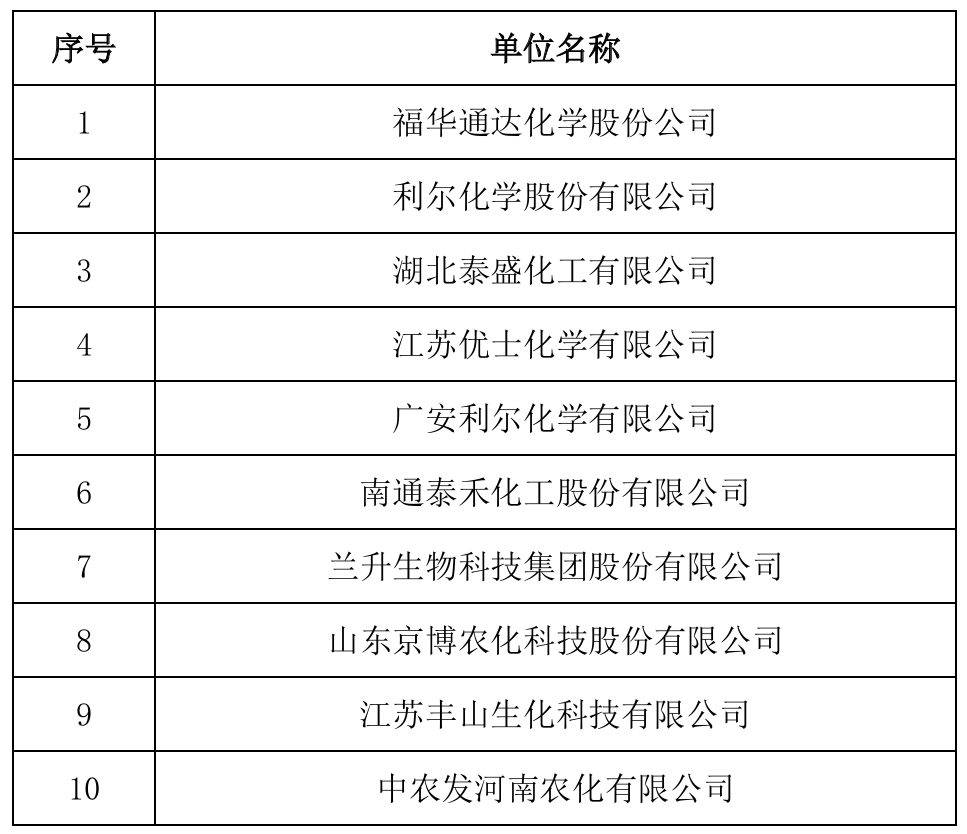 | 序号 | 单位名称 |
|---|---|
| 1 | 福华通达化学股份公司 |
| 2 | 利尔化学股份有限公司 |
| 3 | 湖北泰盛化工有限公司 |
| 4 | 江苏优士化学有限公司 |
| 5 | 广安利尔化学有限公司 |
| 6 | 南通泰禾化工股份有限公司 |
| 7 | 兰升生物科技集团股份有限公司 |
| 8 | 山东京博农化科技股份有限公司 |
| 9 | 江苏丰山生化科技有限公司 |
| 10 | 中农发河南农化有限公司 |